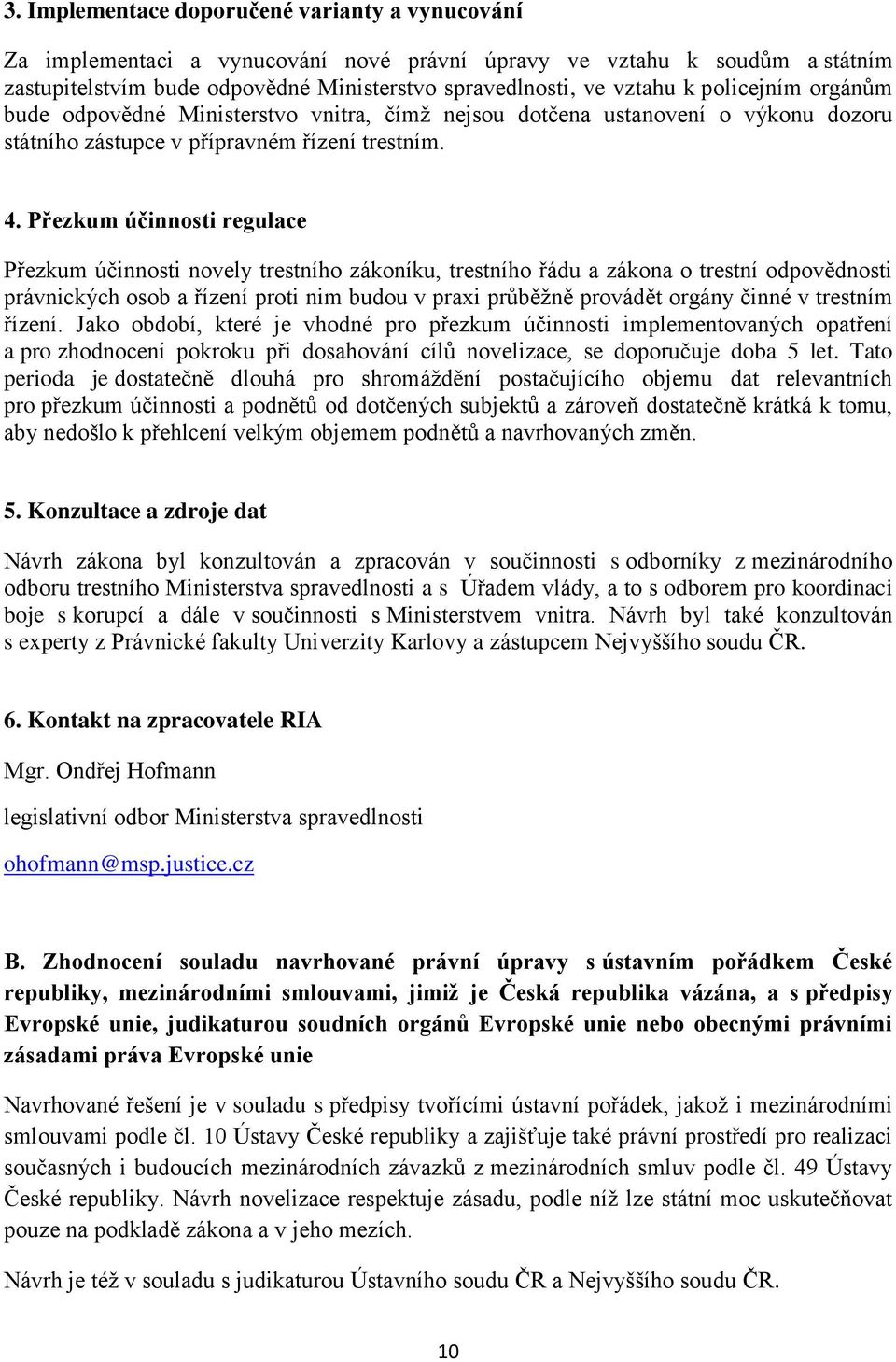 3. Implementace doporučené varianty a vynucování

Za implementaci a vynucování nové právní úpravy ve vztahu k soudům a státním zastupitelstvím bude odpovědné Ministerstvo spravedlnosti, ve vztahu k policejním orgánům bude odpovědné Ministerstvo vnitra, čímž nejsou dotčena ustanovení o výkonu dozoru státního zástupce v přípravném řízení trestním.

4. Přezkum účinnosti regulace

Přezkum účinnosti novely trestního zákoníku, trestního řádu a zákona o trestní odpovědnosti právnických osob a řízení proti nim budou v praxi průběžně provádět orgány činné v trestním řízení. Jako období, které je vhodné pro přezkum účinnosti implementovaných opatření a pro zhodnocení pokroku při dosahování cílů novelizace, se doporučuje doba 5 let. Tato perioda je dostatečně dlouhá pro shromáždění postačujícího objemu dat relevantních pro přezkum účinnosti a podnětů od dotčených subjektů a zároveň dostatečně krátká k tomu, aby nedošlo k přehlcení velkým objemem podnětů a navrhovaných změn.

5. Konzultace a zdroje dat

Návrh zákona byl konzultován a zpracován v součinnosti s odborníky z mezinárodního odboru trestního Ministerstva spravedlnosti a s Úřadem vlády, a to s odborem pro koordinaci boje s korupcí a dále v součinnosti s Ministerstvem vnitra. Návrh byl také konzultován s experty z Právnické fakulty Univerzity Karlovy a zástupcem Nejvyššího soudu ČR.

6. Kontakt na zpracovatele RIA

Mgr. Ondřej Hofmann

legislativní odbor Ministerstva spravedlnosti

ohofmann@msp.justice.cz

B. Zhodnocení souladu navrhované právní úpravy s ústavním pořádkem České republiky, mezinárodními smlouvami, jimiž je Česká republika vázána, a s předpisy Evropské unie, judikaturou soudních orgánů Evropské unie nebo obecnými právními zásadami práva Evropské unie

Navrhované řešení je v souladu s předpisy tvořícími ústavní pořádek, jakož i mezinárodními smlouvami podle čl. 10 Ústavy České republiky a zajišťuje také právní prostředí pro realizaci současných i budoucích mezinárodních závazků z mezinárodních smluv podle čl. 49 Ústavy České republiky. Návrh novelizace respektuje zásadu, podle níž lze státní moc uskutečňovat pouze na podkladě zákona a v jeho mezích.

Návrh je též v souladu s judikaturou Ústavního soudu ČR a Nejvyššího soudu ČR.

10